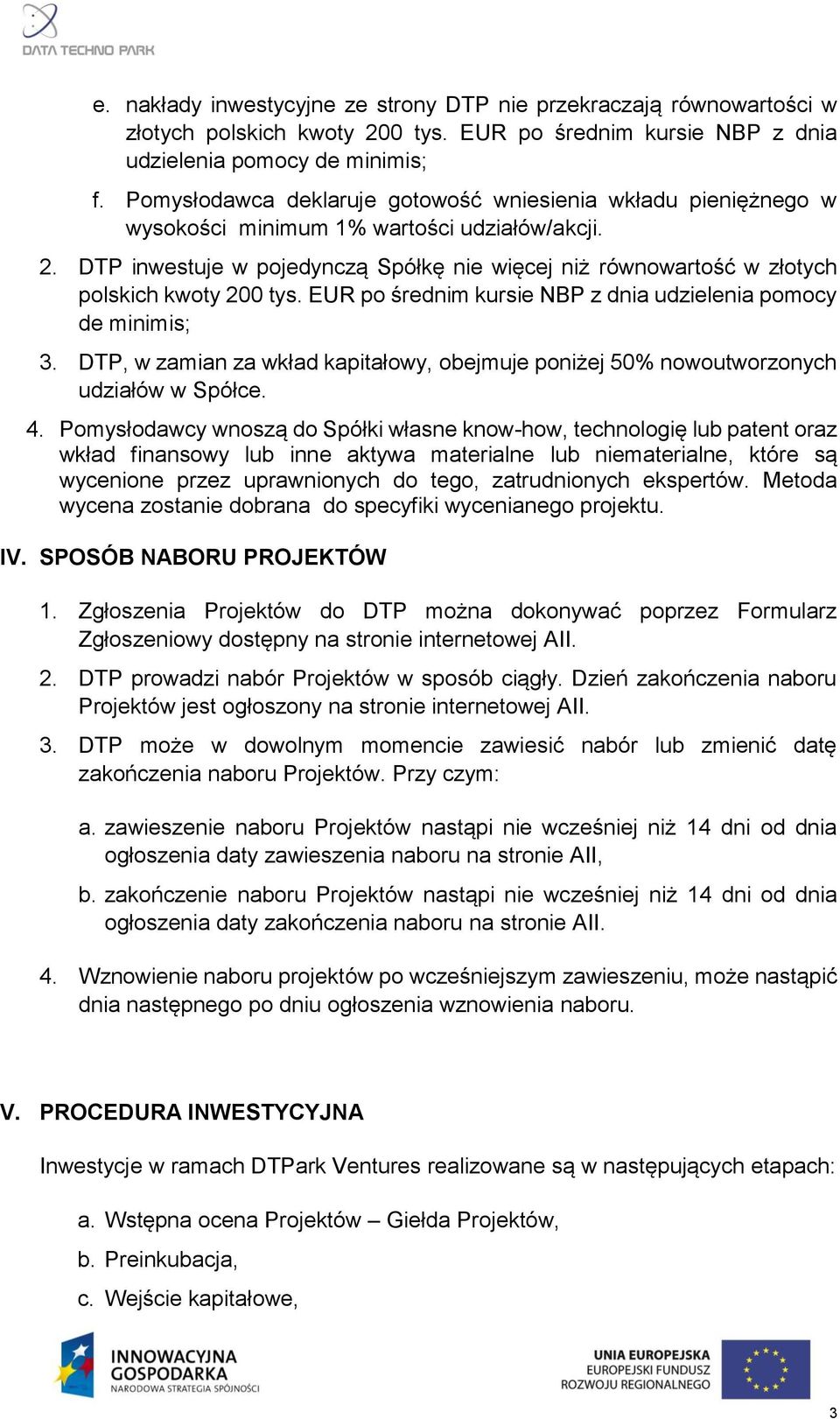 DATA TECHNO PARK

e. nakłady inwestycyjne ze strony DTP nie przekraczają równowartości w złotych polskich kwoty 200 tys. EUR po średnim kursie NBP z dnia udzielenia pomocy de minimis;

f. Pomysłodawca deklaruje gotowość wniesienia wkładu pieniężnego w wysokości minimum 1% wartości udziałów/akcji.

2. DTP inwestuje w pojedynczą Spółkę nie więcej niż równowartość w złotych polskich kwoty 200 tys. EUR po średnim kursie NBP z dnia udzielenia pomocy de minimis;

3. DTP, w zamian za wkład kapitałowy, obejmuje poniżej 50% nowoutworzonych udziałów w Spółce.

4. Pomysłodawcy wnoszą do Spółki własne know-how, technologię lub patent oraz wkład finansowy lub inne aktywa materialne lub niematerialne, które są wycenione przez uprawnionych do tego, zatrudnionych ekspertów. Metoda wycena zostanie dobrana do specyfiki wycenianego projektu.

IV. SPOSÓB NABORU PROJEKTÓW

1. Zgłoszenia Projektów do DTP można dokonywać poprzez Formularz Zgłoszeniowy dostępny na stronie internetowej AII.

2. DTP prowadzi nabór Projektów w sposób ciągły. Dzień zakończenia naboru Projektów jest ogłoszony na stronie internetowej AII.

3. DTP może w dowolnym momencie zawiesić nabór lub zmienić datę zakończenia naboru Projektów. Przy czym:

a. zawieszenie naboru Projektów nastąpi nie wcześniej niż 14 dni od dnia ogłoszenia daty zawieszenia naboru na stronie AII,

b. zakończenie naboru Projektów nastąpi nie wcześniej niż 14 dni od dnia ogłoszenia daty zakończenia naboru na stronie AII.

4. Wznowienie naboru projektów po wcześniejszym zawieszeniu, może nastąpić dnia następnego po dniu ogłoszenia wznowienia naboru.

V. PROCEDURA INWESTYCYJNA

Inwestycje w ramach DTPark Ventures realizowane są w następujących etapach:

a. Wstępna ocena Projektów – Giełda Projektów,

b. Preinkubacja,

c. Wejście kapitałowe,

INNOWACYJNA GOSPODARKA NARODOWA STRATEGIA SPÓJNOŚCI

UNIA EUROPEJSKA EUROPEJSKI FUNDUSZ ROZWOJU REGIONALNEGO

3